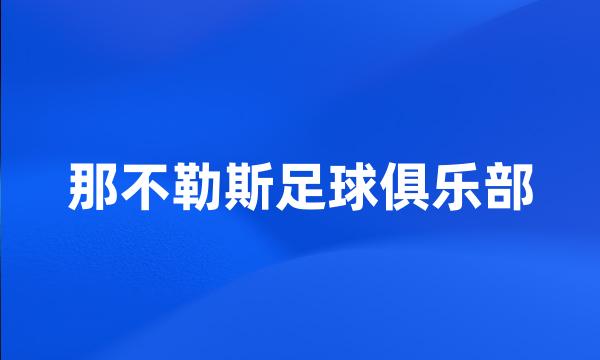 那不勒斯足球俱乐部